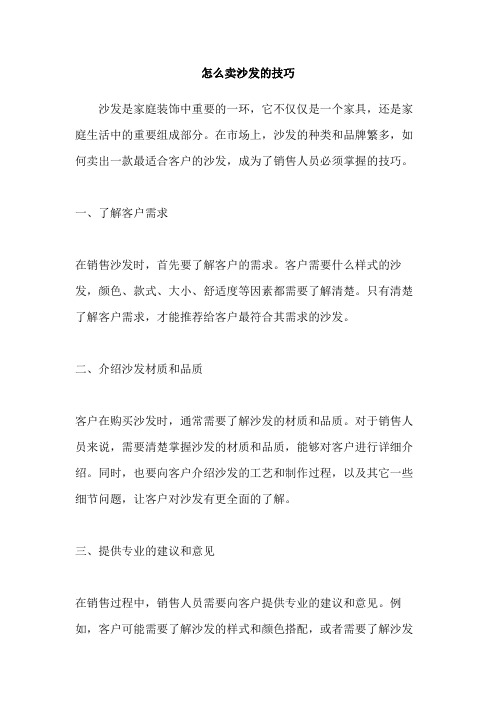 怎么卖沙发的技巧

沙发是家庭装饰中重要的一环，它不仅仅是一个家具，还是家庭生活中的重要组成部分。在市场上，沙发的种类和品牌繁多，如何卖出一款最适合客户的沙发，成为了销售人员必须掌握的技巧。

一、了解客户需求

在销售沙发时，首先要了解客户的需求。客户需要什么样式的沙发，颜色、款式、大小、舒适度等因素都需要了解清楚。只有清楚了解客户需求，才能推荐给客户最符合其需求的沙发。

二、介绍沙发材质和品质

客户在购买沙发时，通常需要了解沙发的材质和品质。对于销售人员来说，需要清楚掌握沙发的材质和品质，能够对客户进行详细介绍。同时，也要向客户介绍沙发的工艺和制作过程，以及其它一些细节问题，让客户对沙发有更全面的了解。

三、提供专业的建议和意见

在销售过程中，销售人员需要向客户提供专业的建议和意见。例如，客户可能需要了解沙发的样式和颜色搭配，或者需要了解沙发